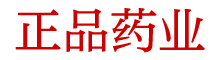 正品药业